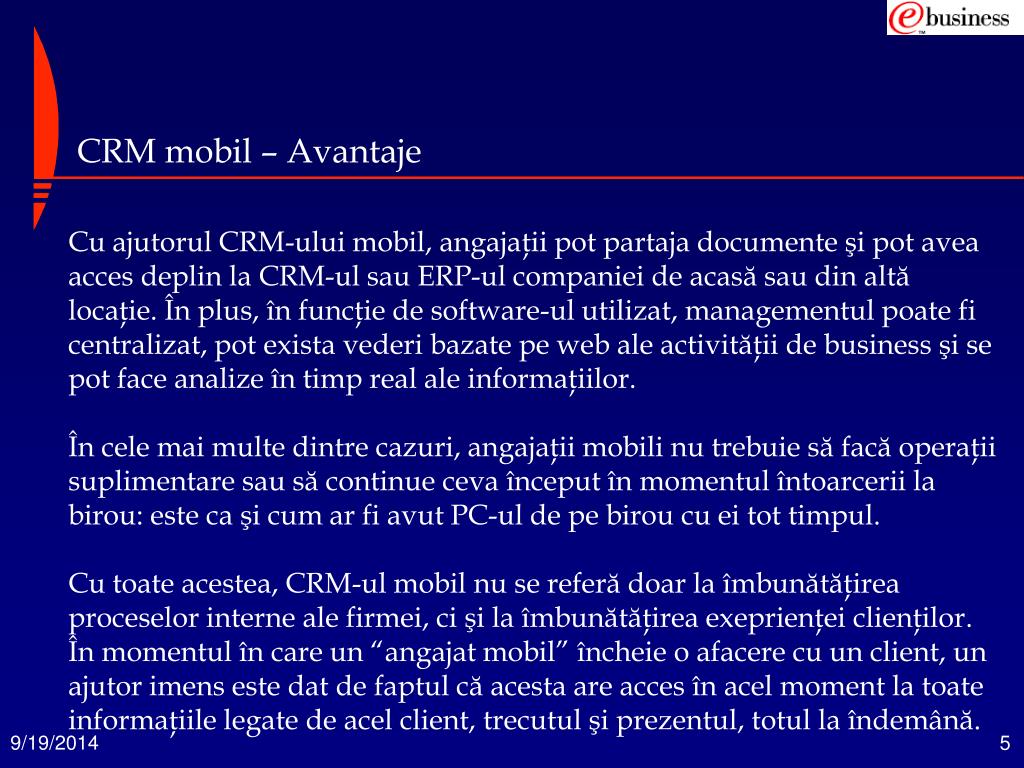 e business

CRM mobil – Avantaje

Cu ajutorul CRM-ului mobil, angajații pot partaja documente şi pot avea acces deplin la CRM-ul sau ERP-ul companiei de acasă sau din altă locație. În plus, în funcție de software-ul utilizat, managementul poate fi centralizat, pot exista vederi bazate pe web ale activității de business şi se pot face analize în timp real ale informațiilor.

În cele mai multe dintre cazuri, angajații mobili nu trebuie să facă operații suplimentare sau să continue ceva început în momentul întoarcerii la birou: este ca şi cum ar fi avut PC-ul de pe birou cu ei tot timpul.

Cu toate acestea, CRM-ul mobil nu se referă doar la îmbunătățirea proceselor interne ale firmei, ci şi la îmbunătățirea exeprienței clienților. În momentul în care un “angajat mobil” încheie o afacere cu un client, un ajutor imens este dat de faptul că acesta are acces în acel moment la toate informațiile legate de acel client, trecutul şi prezentul, totul la îndemână.

9/19/2014

5